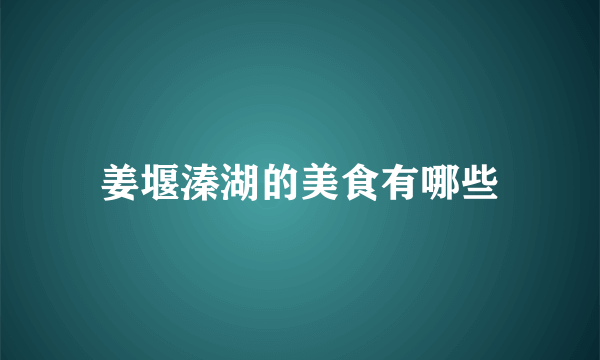 姜堰溱湖的美食有哪些